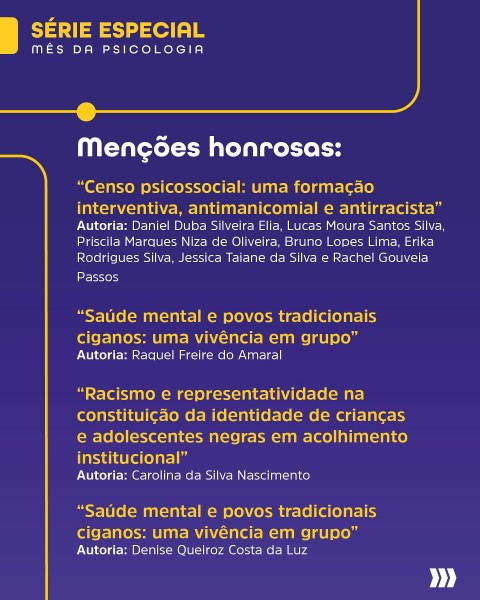 SÉRIE ESPECIAL
MÊS DA PSICOLOGIA

Menções honrosas:

“Censo psicossocial: uma formação interventiva, antimanicomial e antirracista”
Autoria: Daniel Duba Silveira Elia, Lucas Moura Santos Silva, Priscila Marques Niza de Oliveira, Bruno Lopes Lima, Erika Rodrigues Silva, Jessica Taiane da Silva e Rachel Gouveia Passos

“Saúde mental e povos tradicionais ciganos: uma vivência em grupo”
Autoria: Raquel Freire do Amaral

“Racismo e representatividade na constituição da identidade de crianças e adolescentes negras em acolhimento institucional”
Autoria: Carolina da Silva Nascimento

“Saúde mental e povos tradicionais ciganos: uma vivência em grupo”
Autoria: Denise Queiroz Costa da Luz